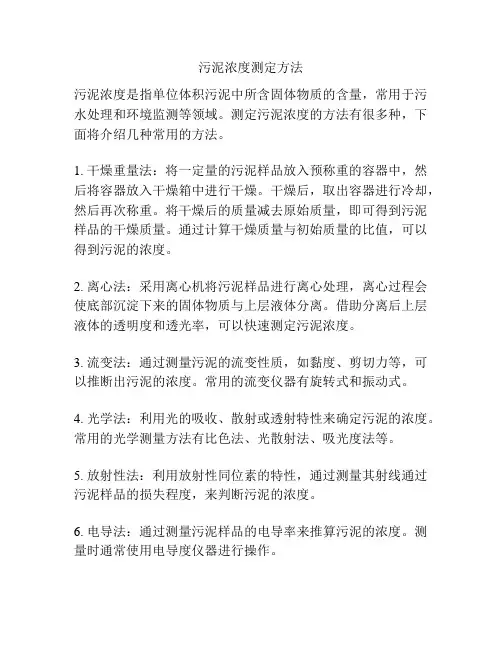 污泥浓度测定方法

污泥浓度是指单位体积污泥中所含固体物质的含量，常用于污水处理和环境监测等领域。测定污泥浓度的方法有很多种，下面将介绍几种常用的方法。

1. 干燥重量法：将一定量的污泥样品放入预称重的容器中，然后将容器放入干燥箱中进行干燥。干燥后，取出容器进行冷却，然后再次称重。将干燥后的质量减去原始质量，即可得到污泥样品的干燥质量。通过计算干燥质量与初始质量的比值，可以得到污泥的浓度。

2. 离心法：采用离心机将污泥样品进行离心处理，离心过程会使底部沉淀下来的固体物质与上层液体分离。借助分离后上层液体的透明度和透光率，可以快速测定污泥浓度。

3. 流变法：通过测量污泥的流变性质，如黏度、剪切力等，可以推断出污泥的浓度。常用的流变仪器有旋转式和振动式。

4. 光学法：利用光的吸收、散射或透射特性来确定污泥的浓度。常用的光学测量方法有比色法、光散射法、吸光度法等。

5. 放射性法：利用放射性同位素的特性，通过测量其射线通过污泥样品的损失程度，来判断污泥的浓度。

6. 电导法：通过测量污泥样品的电导率来推算污泥的浓度。测量时通常使用电导度仪器进行操作。